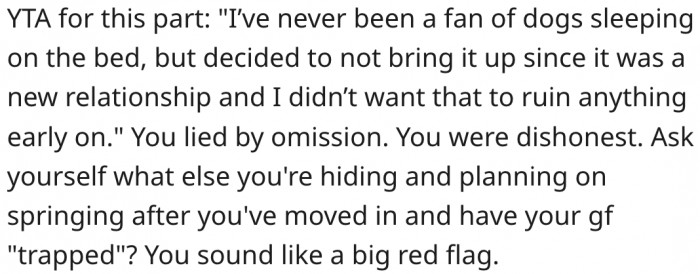 YTA for this part: "I’ve never been a fan of dogs sleeping on the bed, but decided to not bring it up since it was a new relationship and I didn’t want that to ruin anything early on." You lied by omission. You were dishonest. Ask yourself what else you're hiding and planning on springing after you've moved in and have your gf "trapped"? You sound like a big red flag.